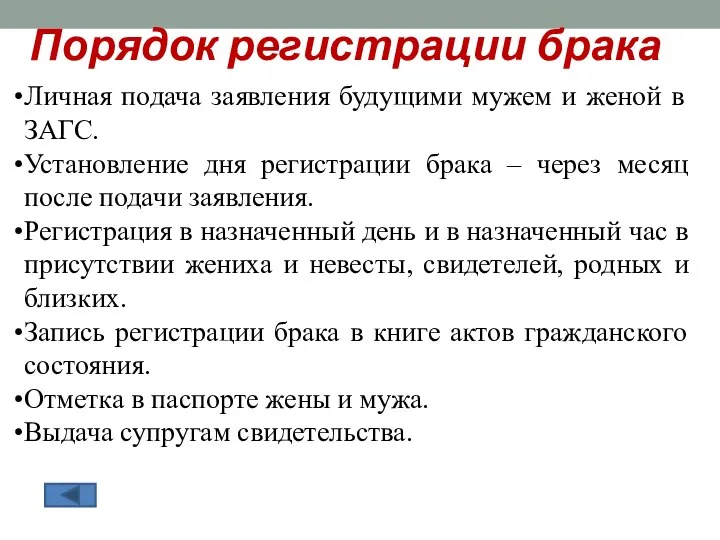 Порядок регистрации брака

•Личная подача заявления будущими мужем и женой в ЗАГС.
•Установление дня регистрации брака – через месяц после подачи заявления.
•Регистрация в назначенный день и в назначенный час в присутствии жениха и невесты, свидетелей, родных и близких.
•Запись регистрации брака в книге актов гражданского состояния.
•Отметка в паспорте жены и мужа.
•Выдача супругам свидетельства.